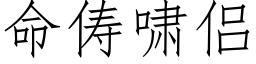 命俦啸侣